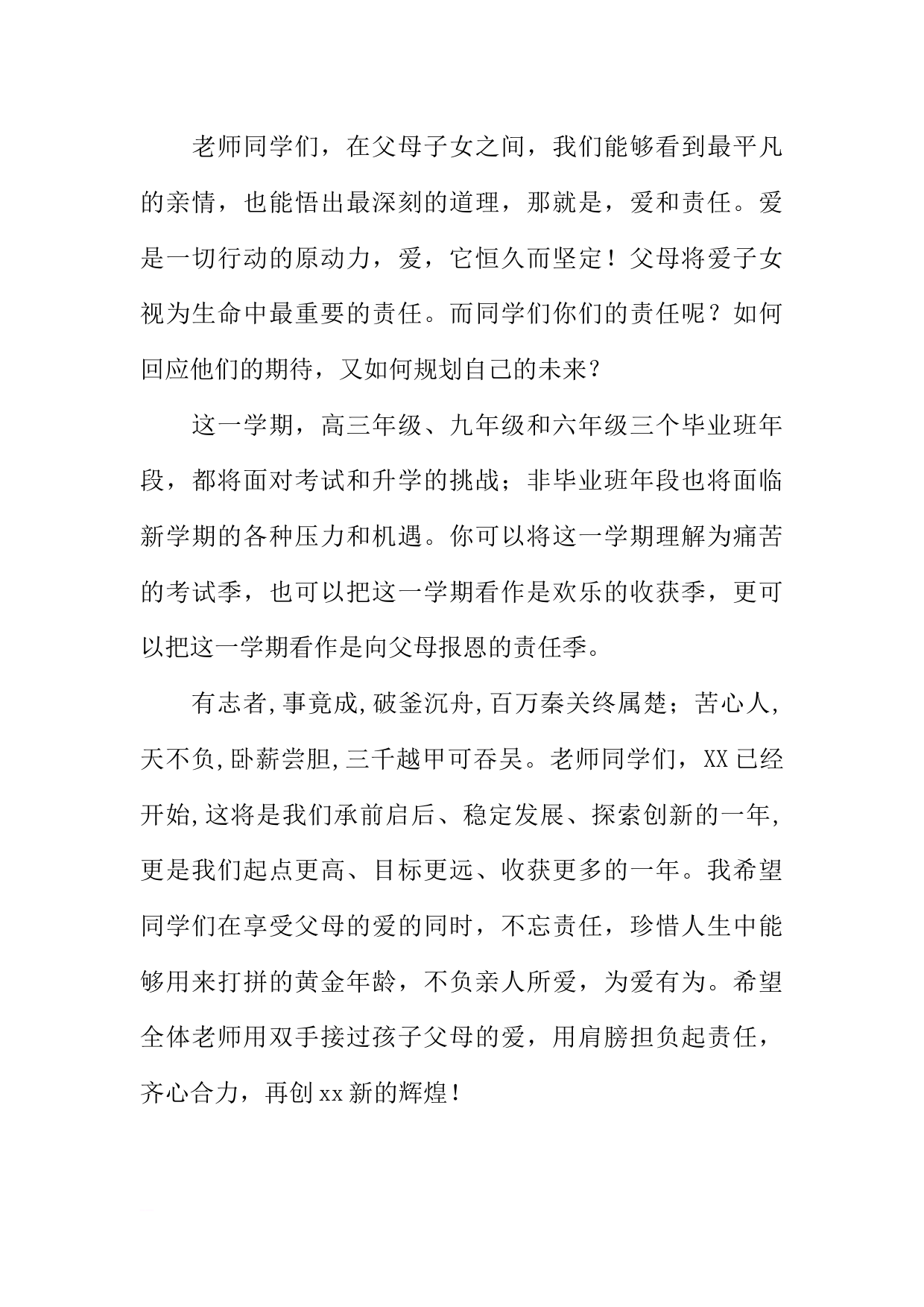 老师同学们，在父母子女之间，我们能够看到最平凡的亲情，也能悟出最深刻的道理，那就是，爱和责任。爱是一切行动的原动力，爱，它恒久而坚定！父母将爱子女视为生命中最重要的责任。而同学们你们的责任呢？如何回应他们的期待，又如何规划自己的未来？

这一学期，高三年级、九年级和六年级三个毕业班年段，都将面对考试和升学的挑战；非毕业班年段也将面临新学期的各种压力和机遇。你可以将这一学期理解为痛苦的考试季，也可以把这一学期看作是欢乐的收获季，更可以把这一学期看作是向父母报恩的责任季。

有志者,事竟成,破釜沉舟,百万秦关终属楚；苦心人,天不负,卧薪尝胆,三千越甲可吞吴。老师同学们，XX已经开始,这将是我们承前启后、稳定发展、探索创新的一年,更是我们起点更高、目标更远、收获更多的一年。我希望同学们在享受父母的爱的同时，不忘责任，珍惜人生中能够用来打拼的黄金年龄，不负亲人所爱，为爱有为。希望全体老师用双手接过孩子父母的爱，用肩膀担负起责任，齐心合力，再创xx新的辉煌！